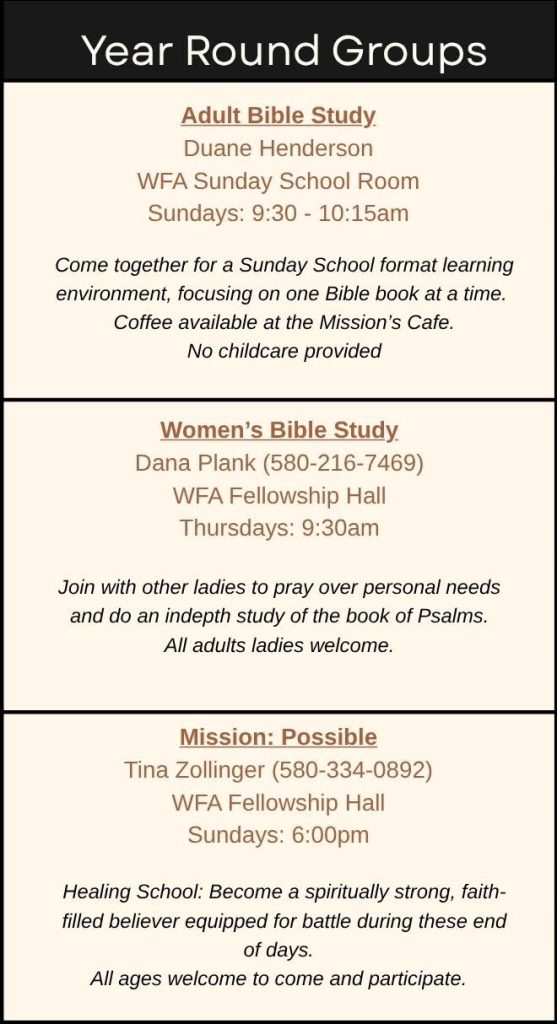 Year Round Groups

Adult Bible Study
Duane Henderson
WFA Sunday School Room
Sundays: 9:30 - 10:15am

Come together for a Sunday School format learning environment, focusing on one Bible book at a time.
Coffee available at the Mission's Cafe.
No childcare provided

Women's Bible Study
Dana Plank (580-216-7469)
WFA Fellowship Hall
Thursdays: 9:30am

Join with other ladies to pray over personal needs and do an indepth study of the book of Psalms.
All adults ladies welcome.

Mission: Possible
Tina Zollinger (580-334-0892)
WFA Fellowship Hall
Sundays: 6:00pm

Healing School: Become a spiritually strong, faith-filled believer equipped for battle during these end of days.
All ages welcome to come and participate.